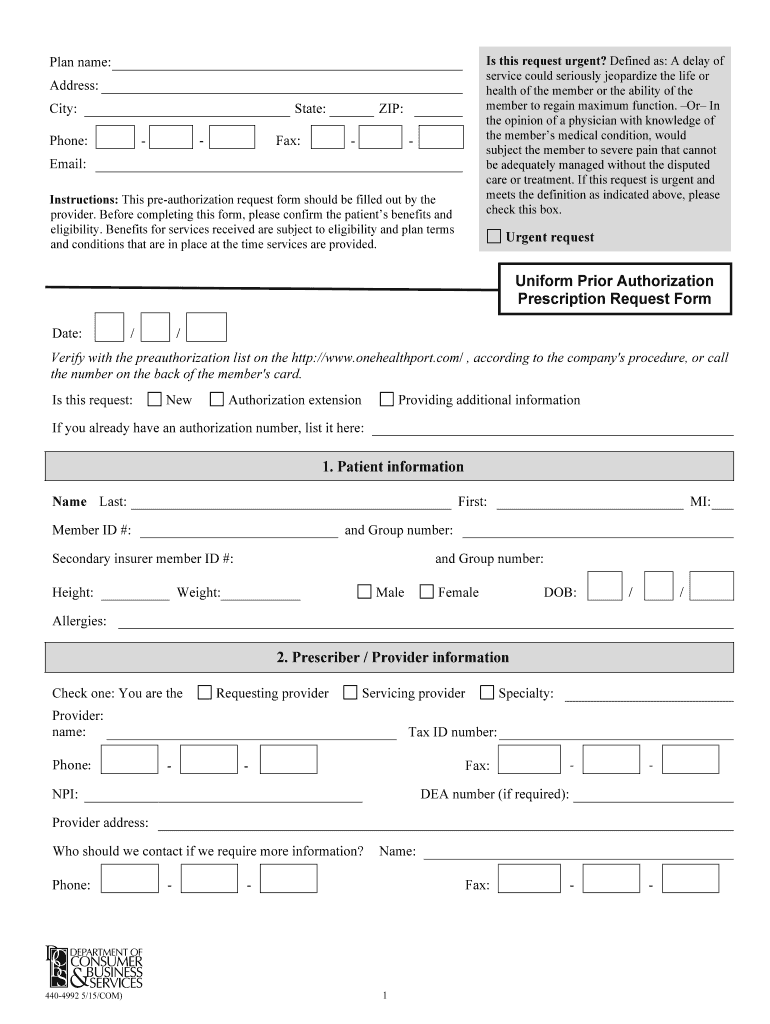 Plan name:
Address:
City: State: ZIP:
Phone: - - Fax: - -
Email:

Instructions: This pre-authorization request form should be filled out by the provider. Before completing this form, please confirm the patient's benefits and eligibility. Benefits for services received are subject to eligibility and plan terms and conditions that are in place at the time services are provided.

Is this request urgent? Defined as: A delay of service could seriously jeopardize the life or health of the member or the ability of the member to regain maximum function. –Or– In the opinion of a physician with knowledge of the member's medical condition, would subject the member to severe pain that cannot be adequately managed without the disputed care or treatment. If this request is urgent and meets the definition as indicated above, please check this box.

Urgent request

Uniform Prior Authorization Prescription Request Form

Date: / /

Verify with the preauthorization list on the http://www.onehealthport.com/ , according to the company's procedure, or call the number on the back of the member's card.

Is this request: New Authorization extension Providing additional information

If you already have an authorization number, list it here:

1. Patient information

Name Last: First: MI:

Member ID #: and Group number:

Secondary insurer member ID #: and Group number:

Height: Weight: Male Female DOB: / /

Allergies:

2. Prescriber / Provider information

Check one: You are the Requesting provider Servicing provider Specialty:

Provider: name: Tax ID number:

Phone: - - Fax: - -

NPI: DEA number (if required):

Provider address:

Who should we contact if we require more information? Name:

Phone: - - Fax: - -

DEPARTMENT OF CONSUMER & BUSINESS SERVICES

440-4992 5/15/COM)

1